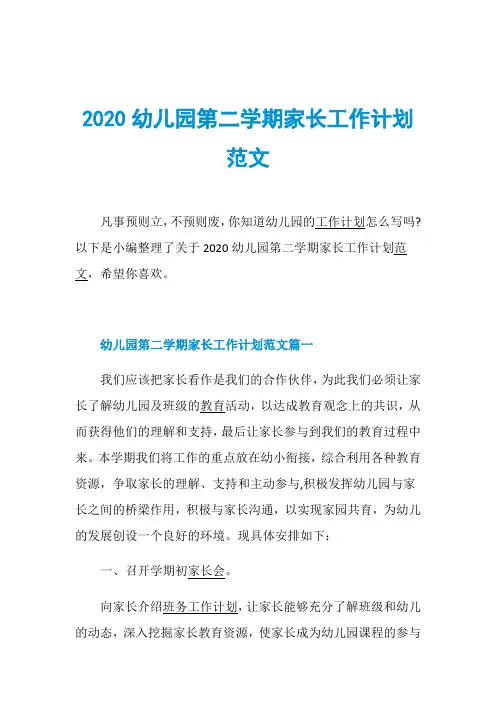 2020 幼儿园第二学期家长工作计划范文

凡事预则立，不预则废，你知道幼儿园的工作计划怎么写吗?以下是小编整理了关于 2020 幼儿园第二学期家长工作计划范文，希望你喜欢。

幼儿园第二学期家长工作计划范文篇一

我们应该把家长看作是我们的合作伙伴，为此我们必须让家长了解幼儿园及班级的教育活动，以达成教育观念上的共识，从而获得他们的理解和支持，最后让家长参与到我们的教育过程中来。本学期我们将工作的重点放在幼小衔接，综合利用各种教育资源，争取家长的理解、支持和主动参与,积极发挥幼儿园与家长之间的桥梁作用，积极与家长沟通，以实现家园共育，为幼儿的发展创设一个良好的环境。现具体安排如下：

一、召开学期初家长会。

向家长介绍班务工作计划，让家长能够充分了解班级和幼儿的动态，深入挖掘家长教育资源，使家长成为幼儿园课程的参与